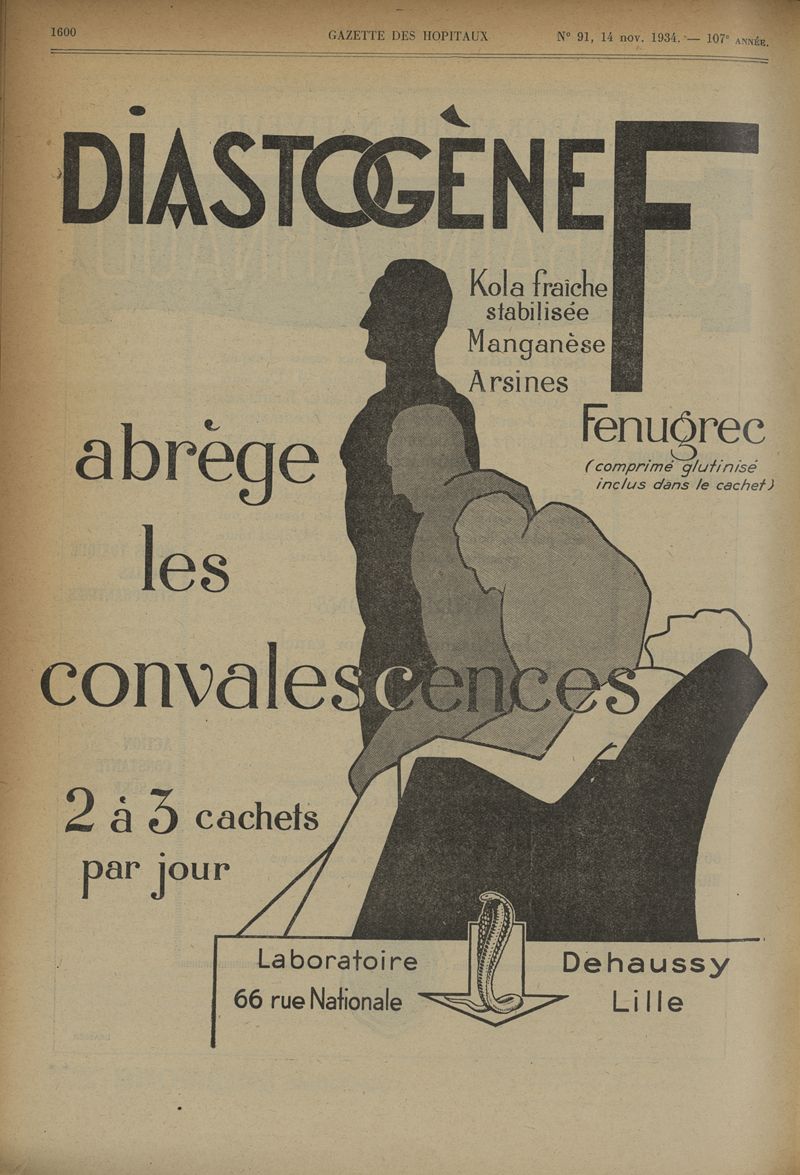 1600 GAZETTE DES HOPITAUX N° 91, 14 nov. 1934. — 107e ANNÉE.

DIASTOGÈNE F

Kola fraîche stabilisée
Manganèse
Arsines

Fenugrec
(comprimé glutinisé inclus dans le cachet)

abrège les convalescences

2 à 3 cachets par jour

Laboratoire
66 rue Nationale

Dehaussy
Lille